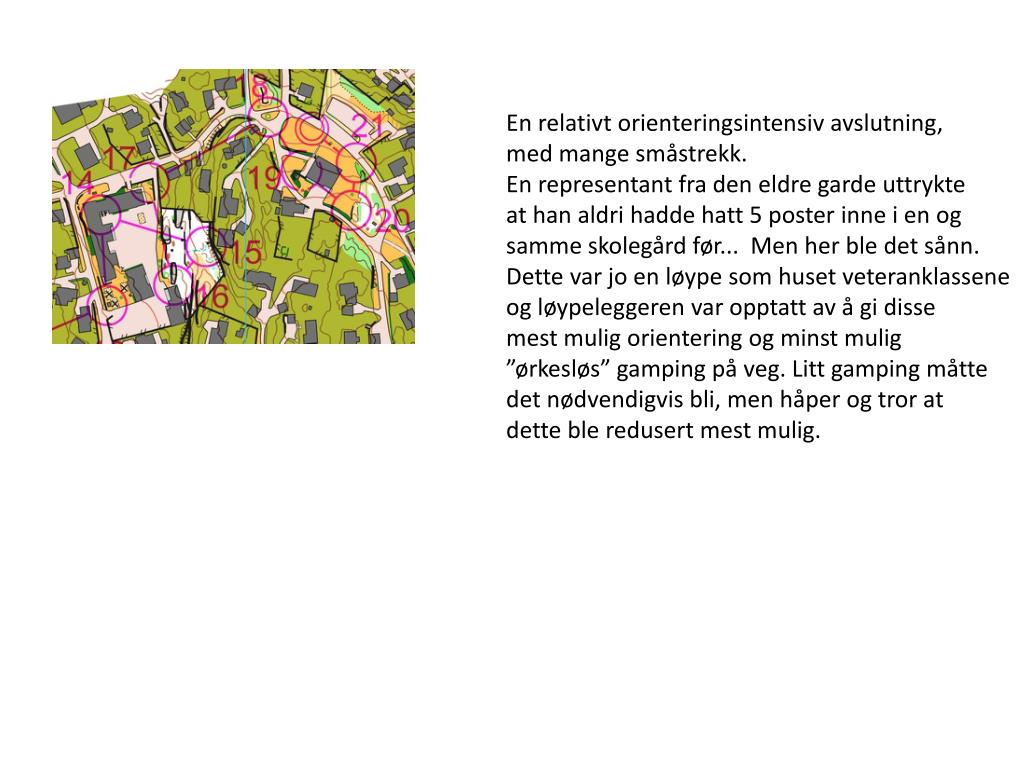 14
17
19
21
20
15
16

En relativt orienteringsintensiv avslutning, med mange småstrekk.
En representant fra den eldre garde uttrykte at han aldri hadde hatt 5 poster inne i en og samme skolegård før... Men her ble det sånn. Dette var jo en løype som huset veteranklassene og løypeleggeren var opptatt av å gi disse mest mulig orientering og minst mulig ”ørkesløs” gamping på veg. Litt gamping måtte det nødvendigvis bli, men håper og tror at dette ble redusert mest mulig.